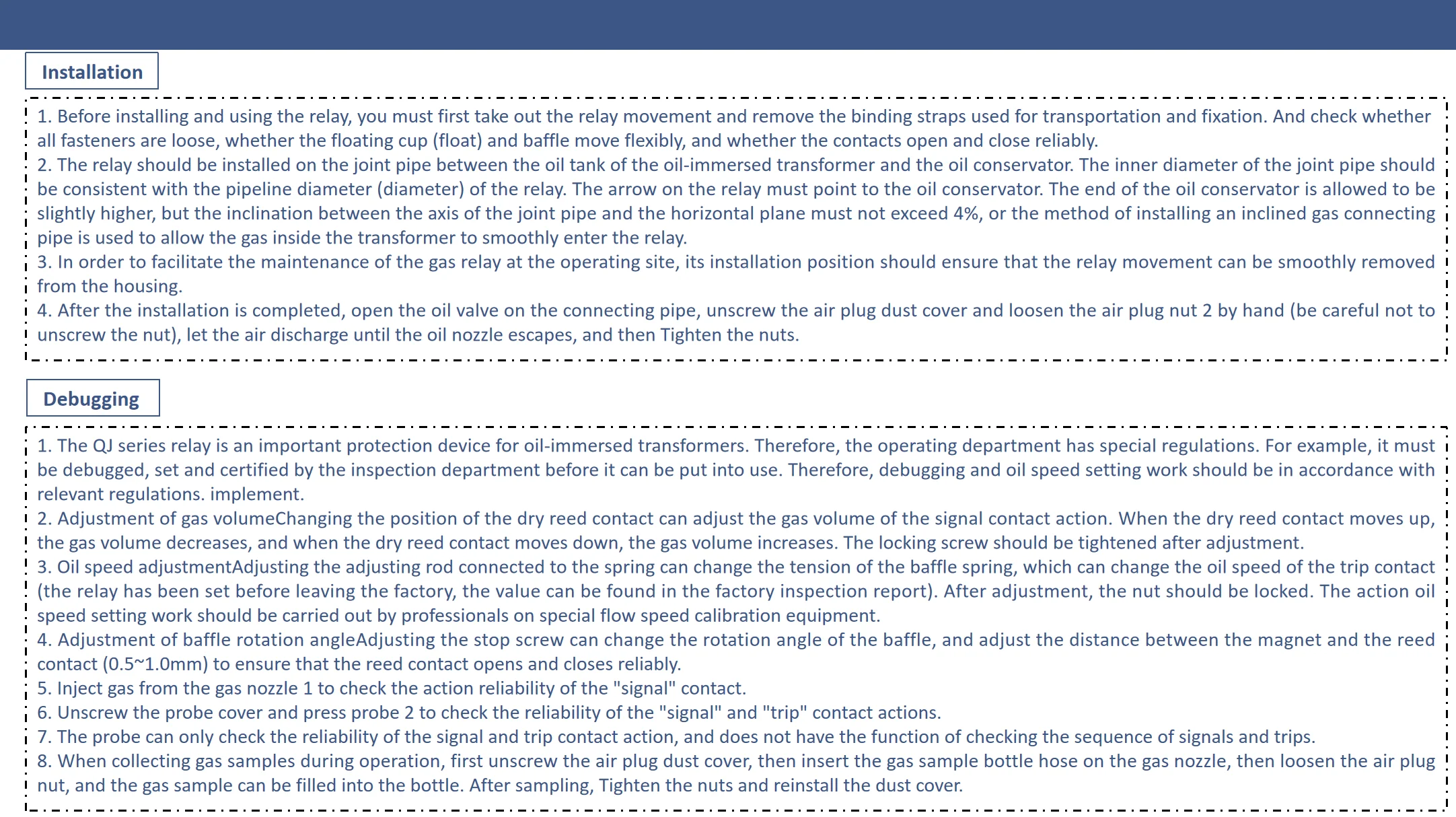 Installation

1. Before installing and using the relay, you must first take out the relay movement and remove the binding straps used for transportation and fixation. And check whether all fasteners are loose, whether the floating cup (float) and baffle move flexibly, and whether the contacts open and close reliably.
2. The relay should be installed on the joint pipe between the oil tank of the oil-immersed transformer and the oil conservator. The inner diameter of the joint pipe should be consistent with the pipeline diameter (diameter) of the relay. The arrow on the relay must point to the oil conservator. The end of the oil conservator is allowed to be slightly higher, but the inclination between the axis of the joint pipe and the horizontal plane must not exceed 4%, or the method of installing an inclined gas connecting pipe is used to allow the gas inside the transformer to smoothly enter the relay.
3. In order to facilitate the maintenance of the gas relay at the operating site, its installation position should ensure that the relay movement can be smoothly removed from the housing.
4. After the installation is completed, open the oil valve on the connecting pipe, unscrew the air plug dust cover and loosen the air plug nut 2 by hand (be careful not to unscrew the nut), let the air discharge until the oil nozzle escapes, and then Tighten the nuts.

Debugging

1. The QJ series relay is an important protection device for oil-immersed transformers. Therefore, the operating department has special regulations. For example, it must be debugged, set and certified by the inspection department before it can be put into use. Therefore, debugging and oil speed setting work should be in accordance with relevant regulations. implement.
2. Adjustment of gas volumeChanging the position of the dry reed contact can adjust the gas volume of the signal contact action. When the dry reed contact moves up, the gas volume decreases, and when the dry reed contact moves down, the gas volume increases. The locking screw should be tightened after adjustment.
3. Oil speed adjustmentAdjusting the adjusting rod connected to the spring can change the tension of the baffle spring, which can change the oil speed of the trip contact (the relay has been set before leaving the factory, the value can be found in the factory inspection report). After adjustment, the nut should be locked. The action oil speed setting work should be carried out by professionals on special flow speed calibration equipment.
4. Adjustment of baffle rotation angleAdjusting the stop screw can change the rotation angle of the baffle, and adjust the distance between the magnet and the reed contact (0.5~1.0mm) to ensure that the reed contact opens and closes reliably.
5. Inject gas from the gas nozzle 1 to check the action reliability of the "signal" contact.
6. Unscrew the probe cover and press probe 2 to check the reliability of the "signal" and "trip" contact actions.
7. The probe can only check the reliability of the signal and trip contact action, and does not have the function of checking the sequence of signals and trips.
8. When collecting gas samples during operation, first unscrew the air plug dust cover, then insert the gas sample bottle hose on the gas nozzle, then loosen the air plug nut, and the gas sample can be filled into the bottle. After sampling, Tighten the nuts and reinstall the dust cover.